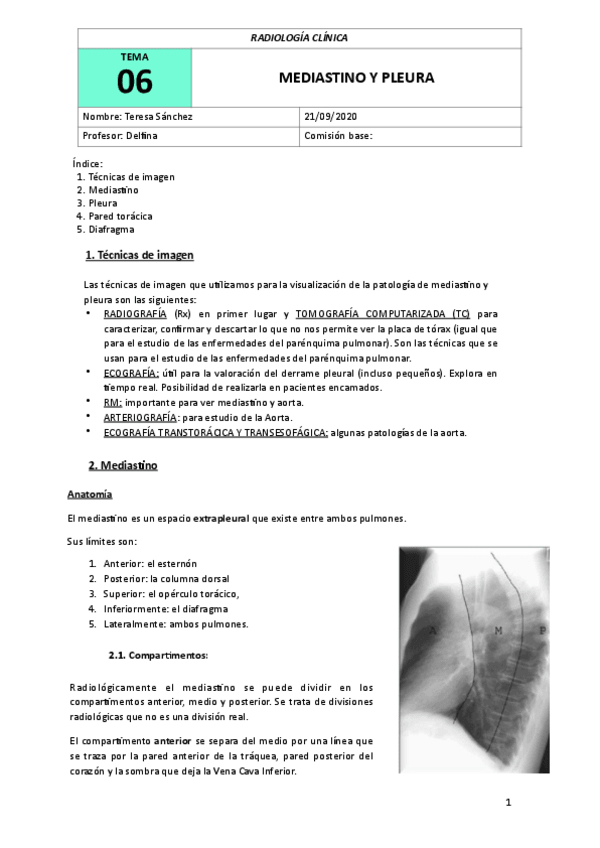 RADIOLOGÍA CLÍNICA

| TEMA 06 | MEDIASTINO Y PLEURA |
|---|---|
| Nombre: Teresa Sánchez | 21/09/2020 |
| Profesor: Delfina | Comisión base: |

Índice:
1. Técnicas de imagen
2. Mediastino
3. Pleura
4. Pared torácica
5. Diafragma

1. Técnicas de imagen

Las técnicas de imagen que utilizamos para la visualización de la patología de mediastino y pleura son las siguientes:
• RADIOGRAFÍA (Rx) en primer lugar y TOMOGRAFÍA COMPUTARIZADA (TC) para caracterizar, confirmar y descartar lo que no nos permite ver la placa de tórax (igual que para el estudio de las enfermedades del parénquima pulmonar). Son las técnicas que se usan para el estudio de las enfermedades del parénquima pulmonar.
• ECOGRAFÍA: útil para la valoración del derrame pleural (incluso pequeños). Explora en tiempo real. Posibilidad de realizarla en pacientes encamados.
• RM: importante para ver mediastino y aorta.
• ARTERIOGRAFÍA: para estudio de la Aorta.
• ECOGRAFÍA TRANSTORÁCICA Y TRANSESOFÁGICA: algunas patologías de la aorta.

2. Mediastino

Anatomía

El mediastino es un espacio extrapleural que existe entre ambos pulmones.

Sus límites son:
1. Anterior: el esternón
2. Posterior: la columna dorsal
3. Superior: el opérculo torácico,
4. Inferiormente: el diafragma
5. Lateralmente: ambos pulmones.

2.1. Compartimentos:

Radiológicamente el mediastino se puede dividir en los compartimentos anterior, medio y posterior. Se trata de divisiones radiológicas que no es una división real.

El compartimento anterior se separa del medio por una línea que se traza por la pared anterior de la tráquea, pared posterior del corazón y la sombra que deja la Vena Cava Inferior.

A M P

1